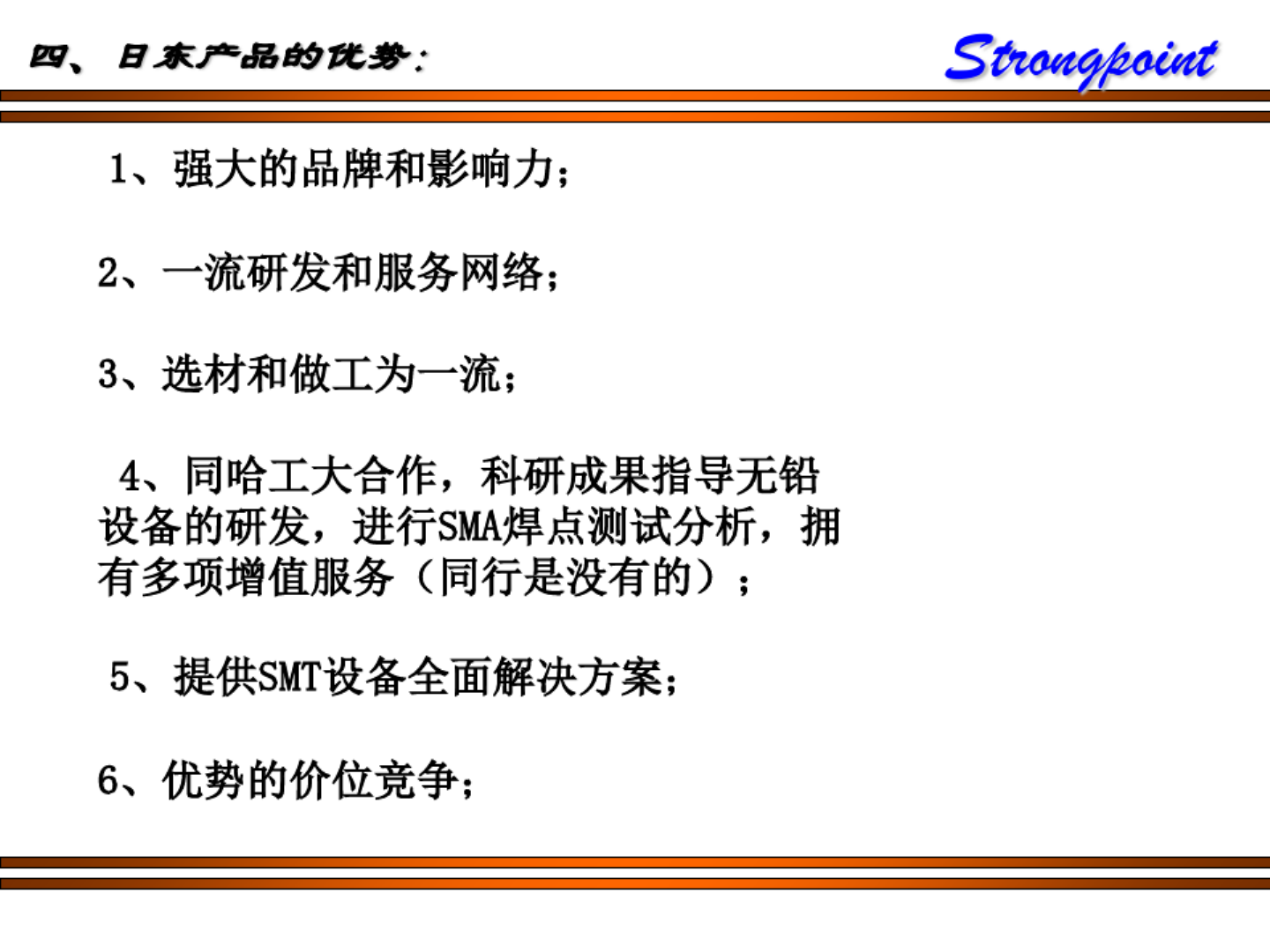 四、日东产品的优势：

Strongpoint

1、强大的品牌和影响力；

2、一流研发和服务网络；

3、选材和做工为一流；

4、同哈工大合作，科研成果指导无铅设备的研发，进行SMA焊点测试分析，拥有多项增值服务（同行是没有的）；

5、提供SMT设备全面解决方案；

6、优势的价位竞争；